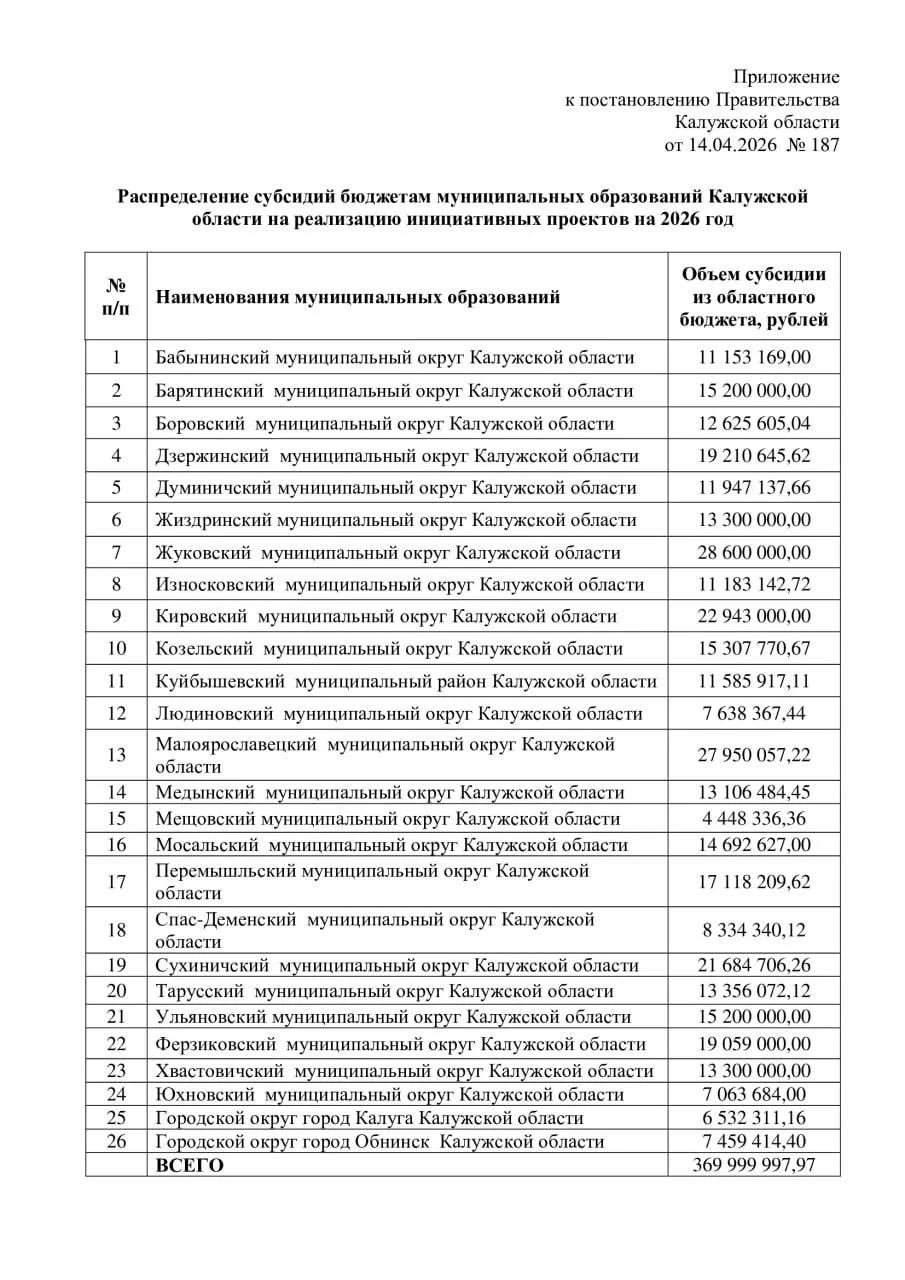 Приложение
к постановлению Правительства
Калужской области
от 14.04.2026 № 187

Распределение субсидий бюджетам муниципальных образований Калужской области на реализацию инициативных проектов на 2026 год

| № п/п | Наименования муниципальных образований | Объем субсидии из областного бюджета, рублей |
|---|---|---|
| 1 | Бабынинский муниципальный округ Калужской области | 11 153 169,00 |
| 2 | Барятинский муниципальный округ Калужской области | 15 200 000,00 |
| 3 | Боровский муниципальный округ Калужской области | 12 625 605,04 |
| 4 | Дзержинский муниципальный округ Калужской области | 19 210 645,62 |
| 5 | Думиничский муниципальный округ Калужской области | 11 947 137,66 |
| 6 | Жиздринский муниципальный округ Калужской области | 13 300 000,00 |
| 7 | Жуковский муниципальный округ Калужской области | 28 600 000,00 |
| 8 | Износковский муниципальный округ Калужской области | 11 183 142,72 |
| 9 | Кировский муниципальный округ Калужской области | 22 943 000,00 |
| 10 | Козельский муниципальный округ Калужской области | 15 307 770,67 |
| 11 | Куйбышевский муниципальный район Калужской области | 11 585 917,11 |
| 12 | Людиновский муниципальный округ Калужской области | 7 638 367,44 |
| 13 | Малоярославецкий муниципальный округ Калужской области | 27 950 057,22 |
| 14 | Медынский муниципальный округ Калужской области | 13 106 484,45 |
| 15 | Мещовский муниципальный округ Калужской области | 4 448 336,36 |
| 16 | Мосальский муниципальный округ Калужской области | 14 692 627,00 |
| 17 | Перемышльский муниципальный округ Калужской области | 17 118 209,62 |
| 18 | Спас-Деменский муниципальный округ Калужской области | 8 334 340,12 |
| 19 | Сухиничский муниципальный округ Калужской области | 21 684 706,26 |
| 20 | Тарусский муниципальный округ Калужской области | 13 356 072,12 |
| 21 | Ульяновский муниципальный округ Калужской области | 15 200 000,00 |
| 22 | Ферзиковский муниципальный округ Калужской области | 19 059 000,00 |
| 23 | Хвастовичский муниципальный округ Калужской области | 13 300 000,00 |
| 24 | Юхновский муниципальный округ Калужской области | 7 063 684,00 |
| 25 | Городской округ город Калуга Калужской области | 6 532 311,16 |
| 26 | Городской округ город Обнинск Калужской области | 7 459 414,40 |
|  | ВСЕГО | 369 999 997,97 |